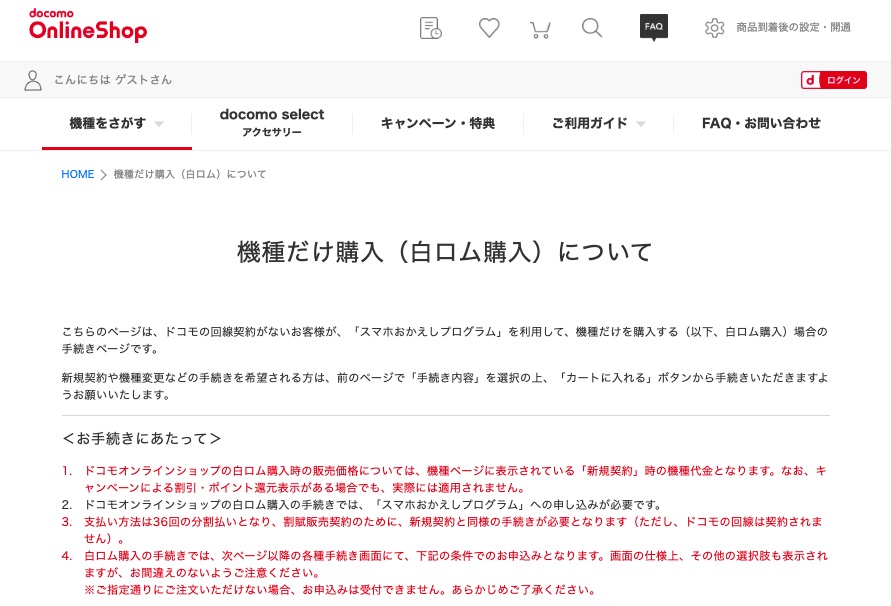 docomo
OnlineShop

FAQ

商品到着後の設定・開通

こんにちは ゲストさん

d ログイン

機種をさがす

docomo select
アクセサリー

キャンペーン・特典

ご利用ガイド

FAQ・お問い合わせ

HOME > 機種だけ購入（白ロム）について

機種だけ購入（白ロム購入）について

こちらのページは、ドコモの回線契約がないお客様が、「スマホおかえしプログラム」を利用して、機種だけを購入する（以下、白ロム購入）場合の手続きページです。

新規契約や機種変更などの手続きを希望される方は、前のページで「手続き内容」を選択の上、「カートに入れる」ボタンから手続きいただきますようお願いいたします。

＜お手続きにあたって＞

1. ドコモオンラインショップの白ロム購入時の販売価格については、機種ページに表示されている「新規契約」時の機種代金となります。なお、キャンペーンによる割引・ポイント還元表示がある場合でも、実際には適用されません。
2. ドコモオンラインショップの白ロム購入の手続きでは、「スマホおかえしプログラム」への申し込みが必要です。
3. 支払い方法は36回の分割払いとなり、割賦販売契約のために、新規契約と同様の手続きが必要となります（ただし、ドコモの回線は契約されません）。
4. 白ロム購入の手続きでは、次ページ以降の各種手続き画面にて、下記の条件でのお申込みとなります。画面の仕様上、その他の選択肢も表示されますが、お間違えのないようご注意ください。
※ご指定通りにご注文いただけない場合、お申込みは受付できません。あらかじめご了承ください。